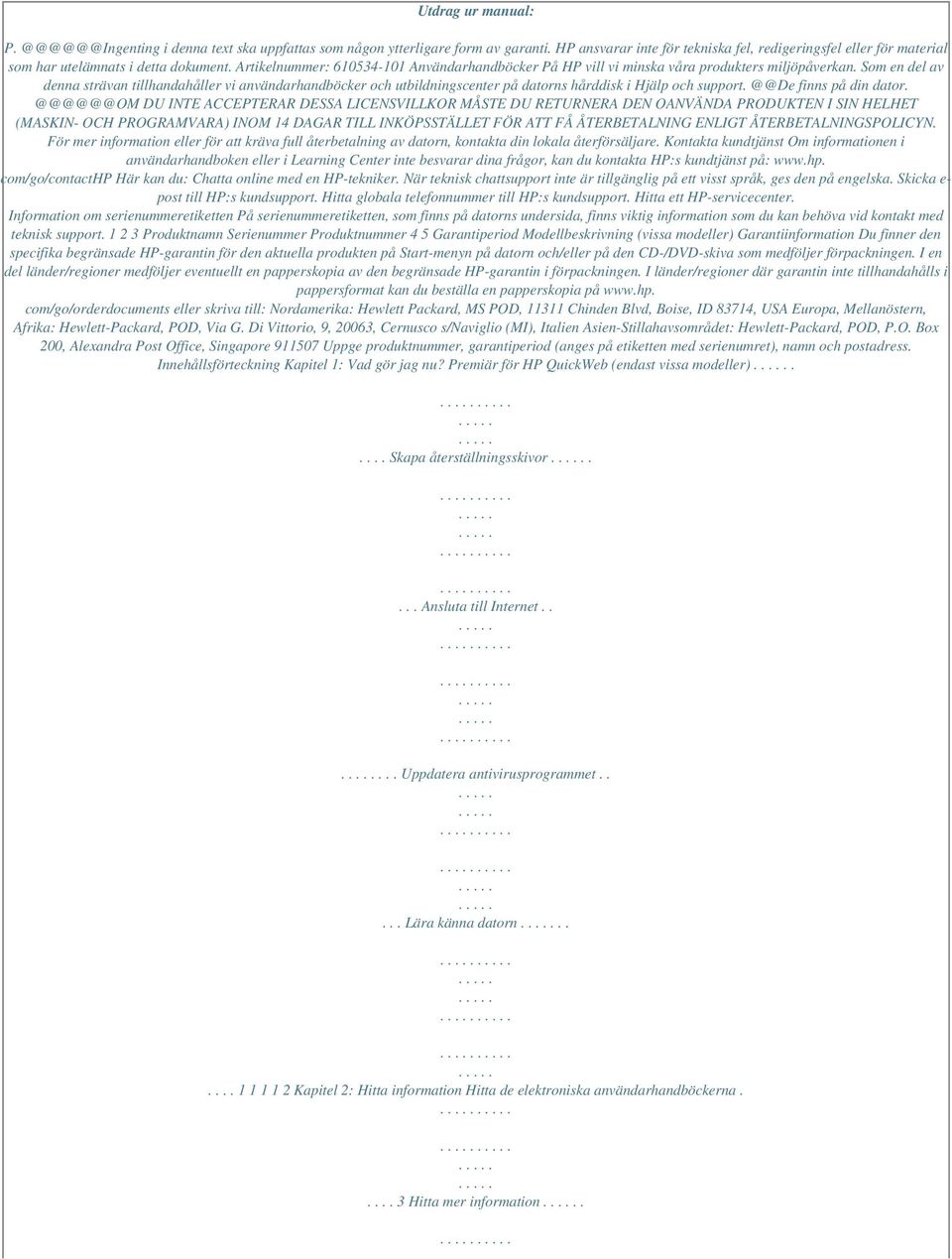 Utdrag ur manual:

P. @@@@@@Ingenting i denna text ska uppfattas som någon ytterligare form av garanti. HP ansvarar inte för tekniska fel, redigeringsfel eller för material som har utelämnats i detta dokument. Artikelnummer: 610534-101 Användarhandböcker På HP vill vi minska våra produkters miljöpåverkan. Som en del av denna strävan tillhandahåller vi användarhandböcker och utbildningscenter på datorns hårddisk i Hjälp och support. @@De finns på din dator. @@@@@@OM DU INTE ACCEPTERAR DESSA LICENSVILLKOR MÅSTE DU RETURNERA DEN OANVÄNDA PRODUKTEN I SIN HELHET (MASKIN- OCH PROGRAMVARA) INOM 14 DAGAR TILL INKÖPSSTÄLLET FÖR ATT FÅ ÅTERBETALNING ENLIGT ÅTERBETALNINGSPOLICYN. För mer information eller för att kräva full återbetalning av datorn, kontakta din lokala återförsäljare. Kontakta kundtjänst Om informationen i användarhandboken eller i Learning Center inte besvarar dina frågor, kan du kontakta HP:s kundtjänst på: www.hp. com/go/contactHP Här kan du: Chatta online med en HP-tekniker. När teknisk chattsupport inte är tillgänglig på ett visst språk, ges den på engelska. Skicka e-post till HP:s kundsupport. Hitta globala telefonnummer till HP:s kundsupport. Hitta ett HP-servicecenter. Information om serienummeretiketten På serienummeretiketten, som finns på datorns undersida, finns viktig information som du kan behöva vid kontakt med teknisk support. 1 2 3 Produktnamn Serienummer Produktnummer 4 5 Garantiperiod Modellbeskrivning (vissa modeller) Garantiinformation Du finner den specifika begränsade HP-garantin för den aktuella produkten på Start-menyn på datorn och/eller på den CD-/DVD-skiva som medföljer förpackningen. I en del länder/regioner medföljer eventuellt en papperskopia av den begränsade HP-garantin i förpackningen. I länder/regioner där garantin inte tillhandahålls i pappersformat kan du beställa en papperskopia på www.hp. com/go/orderdocuments eller skriva till: Nordamerika: Hewlett Packard, MS POD, 11311 Chinden Blvd, Boise, ID 83714, USA Europa, Mellanöstern, Afrika: Hewlett-Packard, POD, Via G. Di Vittorio, 9, 20063, Cernusco s/Naviglio (MI), Italien Asien-Stillahavsområdet: Hewlett-Packard, POD, P.O. Box 200, Alexandra Post Office, Singapore 911507 Uppge produktnummer, garantiperiod (anges på etiketten med serienumret), namn och postadress. Innehållsförteckning Kapitel 1: Vad gör jag nu? Premiär för HP QuickWeb (endast vissa modeller) . . . . . .

. . . . . . . . . .
. . . . .
. . . . .
. . . . Skapa återställningsskivor . . . . . .
. . . . . . . . . .
. . . . .
. . . . .
. . . . . . . . . .
. . . . . . . . . .
. . . Ansluta till Internet . .
. . . . .
. . . . . . . . . .
. . . . . . . . . .
. . . . .
. . . . .
. . . . . . . . . .
. . . . . . . . Uppdatera antivirusprogrammet . .
. . . . .
. . . . .
. . . . . . . . . .
. . . . . . . . . .
. . . . .
. . . . .
. . . Lära känna datorn . . . . . . .
. . . . . . . . . .
. . . . .
. . . . .
. . . . . . . . . .
. . . . . . . . . .
. . . . .
. . . . 1 1 1 1 2 Kapitel 2: Hitta information Hitta de elektroniska användarhandböckerna .
. . . . . . . . . .
. . . . . . . . . .
. . . . .
. . . . .
. . . . 3 Hitta mer information . . . . . .
. . . . . . . . . .